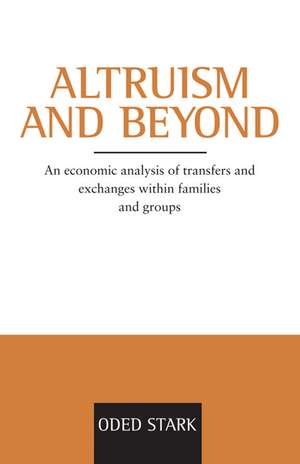 ALTRUISM AND BEYOND

An economic analysis of transfers and exchanges within families and groups

ODED STARK